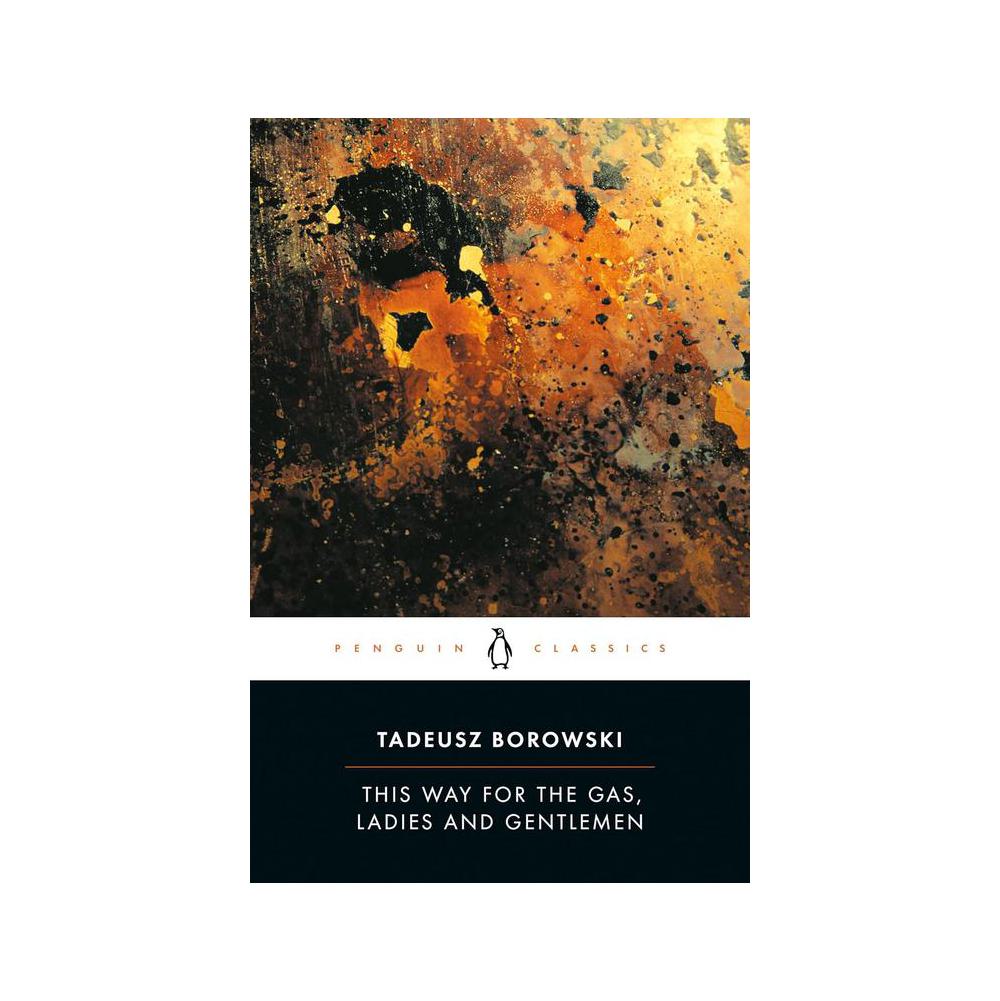 PENGUIN CLASSICS

TADEUSZ BOROWSKI

THIS WAY FOR THE GAS, LADIES AND GENTLEMEN